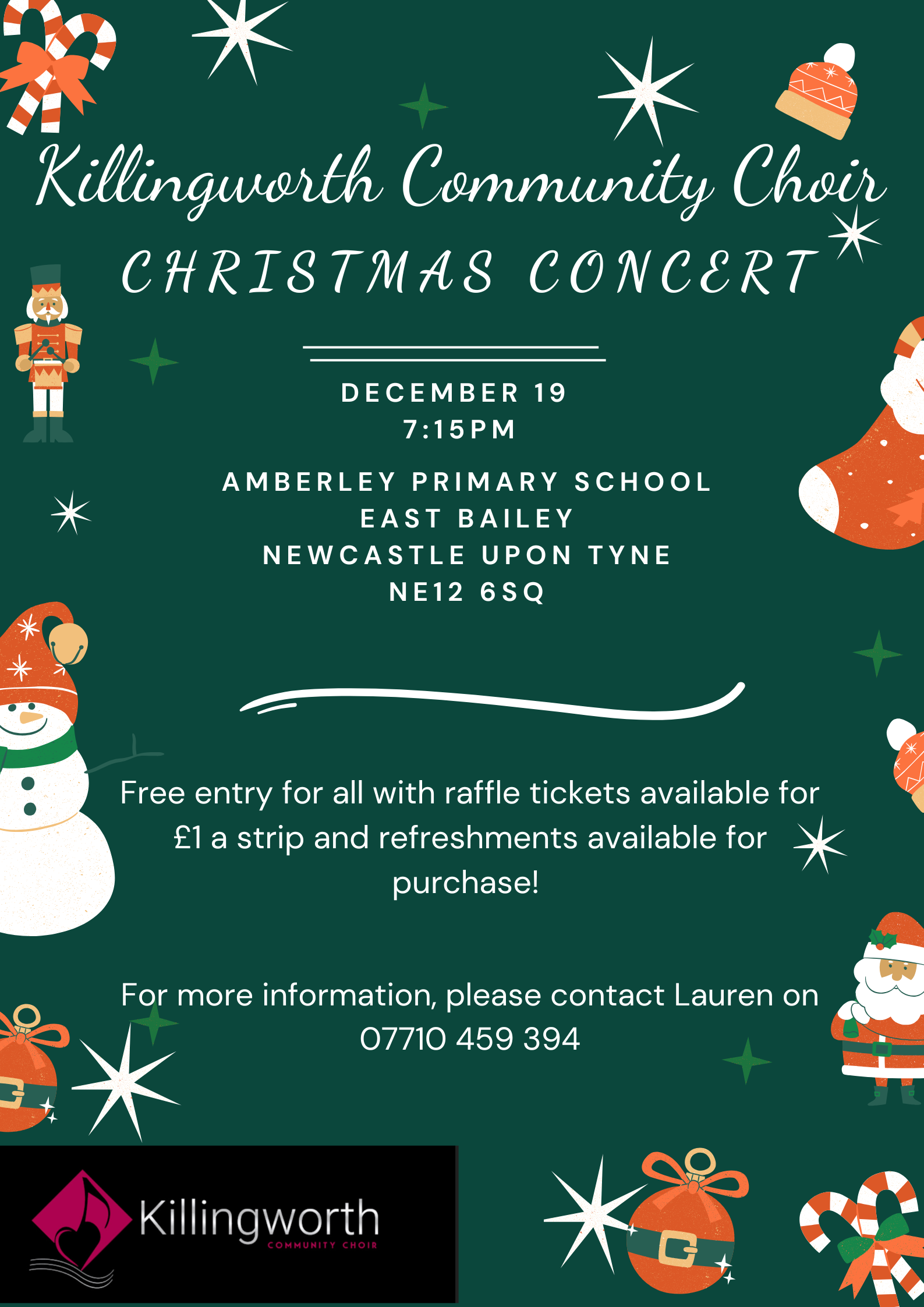 Killingworth Community Choir

CHRISTMAS CONCERT

DECEMBER 19
7:15PM

AMBERLEY PRIMARY SCHOOL
EAST BAILEY
NEWCASTLE UPON TYNE
NE12 6SQ

Free entry for all with raffle tickets available for £1 a strip and refreshments available for purchase!

For more information, please contact Lauren on 07710 459 394

Killingworth
COMMUNITY CHOIR